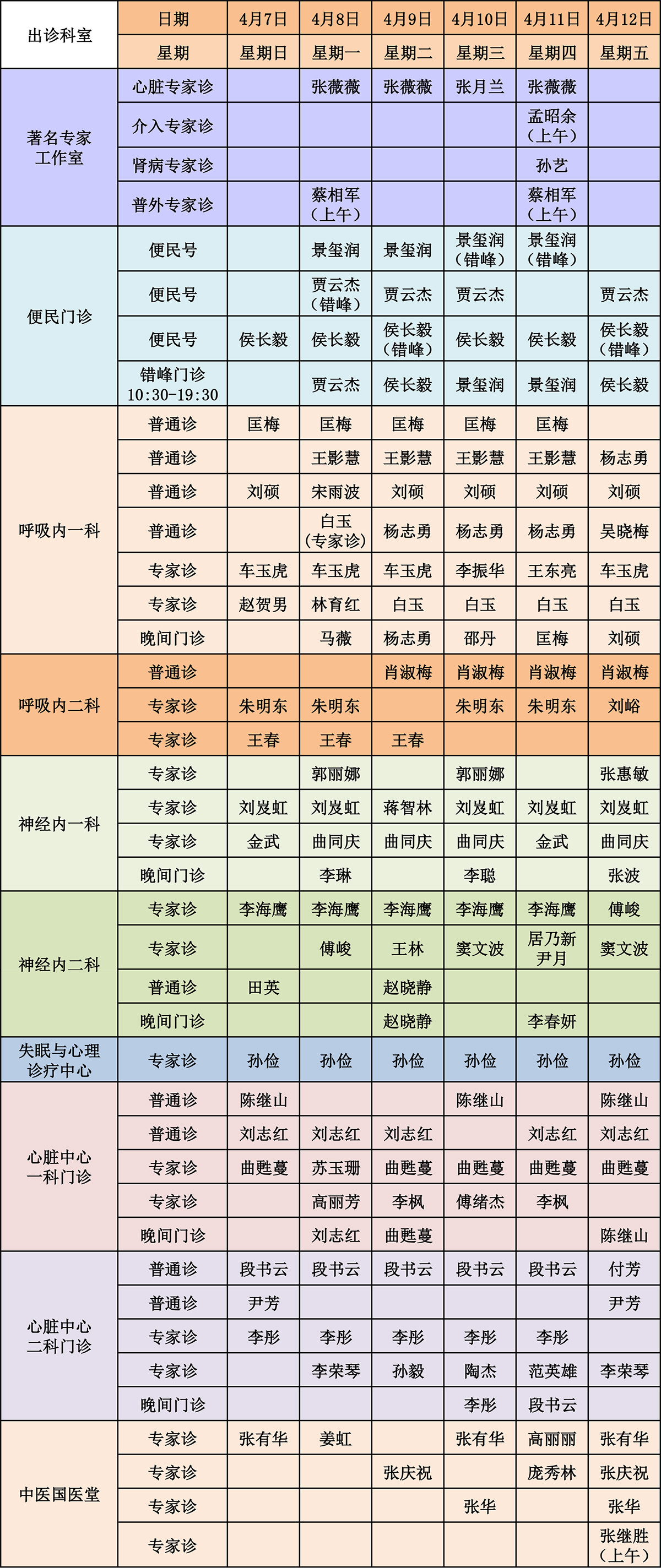 | 出诊科室 | 日期 | 4月7日 | 4月8日 | 4月9日 | 4月10日 | 4月11日 | 4月12日 |
|---|---|---|---|---|---|---|---|
| | 星期 | 星期日 | 星期一 | 星期二 | 星期三 | 星期四 | 星期五 |
| 著名专家工作室 | 心脏专家诊 | | 张薇薇 | 张薇薇 | 张月兰 | 张薇薇 | |
| | 介入专家诊 | | | | | 孟昭余（上午） | |
| | 肾病专家诊 | | | | | 孙艺 | |
| | 普外专家诊 | | 蔡相军（上午） | | | 蔡相军（上午） | |
| 便民门诊 | 便民号 | | 景玺润 | 景玺润 | 景玺润（错峰） | 景玺润（错峰） | |
| | 便民号 | | 贾云杰（错峰） | 贾云杰 | 贾云杰 | | 贾云杰 |
| | 便民号 | 侯长毅 | 侯长毅 | 侯长毅（错峰） | 侯长毅 | 侯长毅 | 侯长毅（错峰） |
| | 错峰门诊 10:30-19:30 | | 贾云杰 | 侯长毅 | 景玺润 | 景玺润 | 侯长毅 |
| 呼吸内一科 | 普通诊 | 匡梅 | 匡梅 | 匡梅 | 匡梅 | 匡梅 | |
| | 普通诊 | | 王影慧 | 王影慧 | 王影慧 | 王影慧 | 杨志勇 |
| | 普通诊 | 刘硕 | 宋雨波 | 刘硕 | 刘硕 | 刘硕 | 刘硕 |
| | 普通诊 | | 白玉（专家诊） | 杨志勇 | 杨志勇 | 杨志勇 | 吴晓梅 |
| | 专家诊 | 车玉虎 | 车玉虎 | 车玉虎 | 李振华 | 王东亮 | 车玉虎 |
| | 专家诊 | 赵贺男 | 林育红 | 白玉 | 白玉 | 白玉 | 白玉 |
| | 晚间门诊 | | 马薇 | 杨志勇 | 邵丹 | 匡梅 | 刘硕 |
| 呼吸内二科 | 普通诊 | | | 肖淑梅 | 肖淑梅 | 肖淑梅 | 肖淑梅 |
| | 专家诊 | 朱明东 | 朱明东 | | 朱明东 | 朱明东 | 刘峪 |
| | 专家诊 | 王春 | 王春 | 王春 | | | |
| 神经内一科 | 专家诊 | | 郭丽娜 | | 郭丽娜 | | 张惠敏 |
| | 专家诊 | 刘岌虹 | 刘岌虹 | 蒋智林 | 刘岌虹 | 刘岌虹 | 刘岌虹 |
| | 专家诊 | 金武 | 曲同庆 | 曲同庆 | 曲同庆 | 金武 | 曲同庆 |
| | 晚间门诊 | | 李琳 | | 李聪 | | 张波 |
| 神经内二科 | 专家诊 | 李海鹰 | 李海鹰 | 李海鹰 | 李海鹰 | 李海鹰 | 傅峻 |
| | 专家诊 | | 傅峻 | 王林 | 窦文波 | 居乃新 尹月 | 窦文波 |
| | 普通诊 | 田英 | | 赵晓静 | | | |
| | 晚间门诊 | | | 赵晓静 | | 李春妍 | |
| 失眠与心理诊疗中心 | 专家诊 | 孙俭 | 孙俭 | 孙俭 | 孙俭 | 孙俭 | 孙俭 |
| 心脏中心一科门诊 | 普通诊 | 陈继山 | | | 陈继山 | | 陈继山 |
| | 普通诊 | 刘志红 | 刘志红 | 刘志红 | | 刘志红 | 刘志红 |
| | 专家诊 | 曲甦蔓 | 苏玉珊 | 曲甦蔓 | 曲甦蔓 | 曲甦蔓 | 曲甦蔓 |
| | 专家诊 | | 高丽芳 | 李枫 | 傅绪杰 | 李枫 | |
| | 晚间门诊 | | 刘志红 | 曲甦蔓 | | | 陈继山 |
| 心脏中心二科门诊 | 普通诊 | 段书云 | 段书云 | 段书云 | 段书云 | 段书云 | 付芳 |
| | 普通诊 | 尹芳 | | | | | 尹芳 |
| | 专家诊 | 李彤 | 李彤 | 李彤 | 李彤 | 李彤 | |
| | 专家诊 | | 李荣琴 | 孙毅 | 陶杰 | 范英雄 | 李荣琴 |
| | 晚间门诊 | | | | 李彤 | 段书云 | |
| 中医国医堂 | 专家诊 | 张有华 | 姜虹 | | 张有华 | 高丽丽 | 张有华 |
| | 专家诊 | | | 张庆祝 | | 庞秀林 | 张庆祝 |
| | 专家诊 | | | | 张华 | | 张华 |
| | 专家诊 | | | | | | 张继胜（上午） |